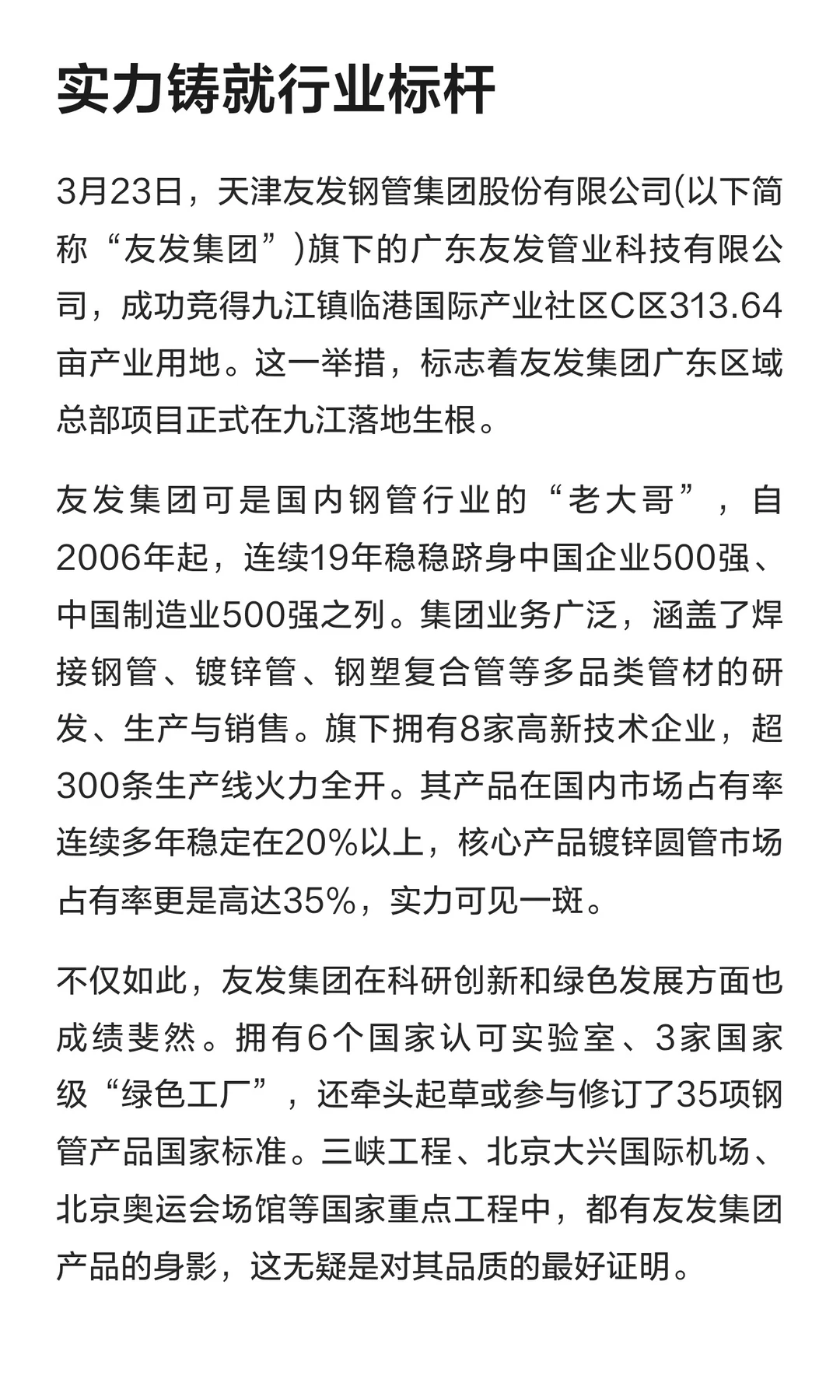 实力铸就行业标杆

3月23日，天津友发钢管集团股份有限公司(以下简称“友发集团”)旗下的广东友发管业科技有限公司，成功竞得九江镇临港国际产业社区C区313.64亩产业用地。这一举措，标志着友发集团广东区域总部项目正式在九江落地生根。

友发集团可是国内钢管行业的“老大哥”，自2006年起，连续19年稳稳跻身中国企业500强、中国制造业500强之列。集团业务广泛，涵盖了焊接钢管、镀锌管、钢塑复合管等多品类管材的研发、生产与销售。旗下拥有8家高新技术企业，超300条生产线火力全开。其产品在国内市场占有率连续多年稳定在20%以上，核心产品镀锌圆管市场占有率更是高达35%，实力可见一斑。

不仅如此，友发集团在科研创新和绿色发展方面也成绩斐然。拥有6个国家认可实验室、3家国家级“绿色工厂”，还牵头起草或参与修订了35项钢管产品国家标准。三峡工程、北京大兴国际机场、北京奥运会场馆等国家重点工程中，都有友发集团产品的身影，这无疑是对其品质的最好证明。